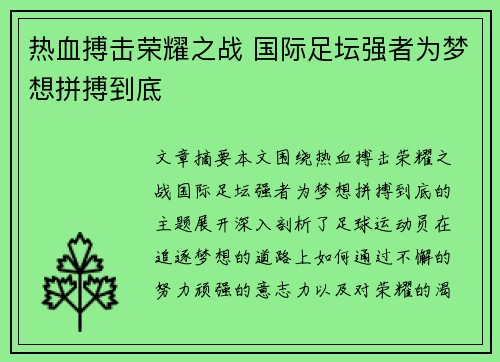 热血搏击荣耀之战 国际足坛强者为梦想拼搏到底

文章摘要本文围绕热血搏击荣耀之战国际足坛强者为梦想拼搏到底的主题展开深入剖析了足球运动员在追逐梦想的道路上如何通过不懈的努力顽强的意志力以及对荣耀的渴